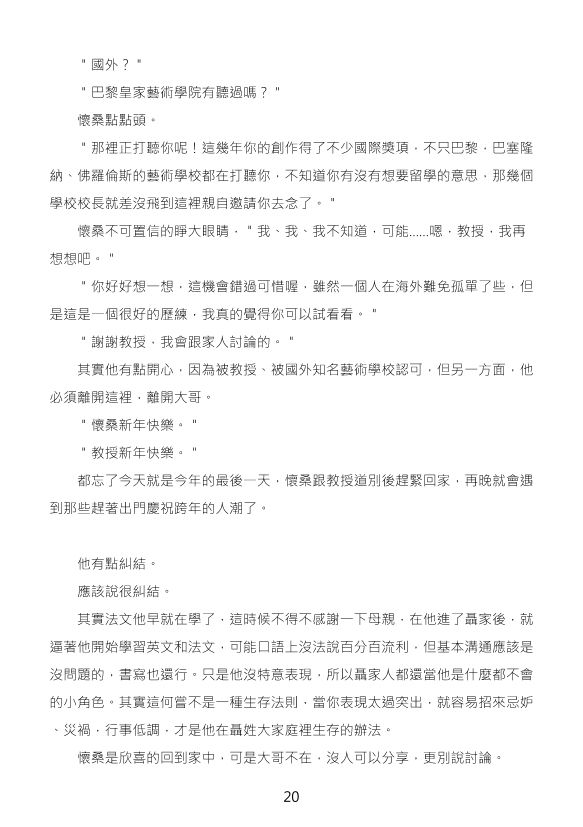 " 國外？"

" 巴黎皇家藝術學院有聽過嗎？"

懷桑點點頭。

" 那裡正打聽你呢！這幾年你的創作得了不少國際獎項，不只巴黎，巴塞隆納、佛羅倫斯的藝術學校都在打聽你，不知道你有沒有想要留學的意思，那幾個學校校長就差沒飛到這裡親自邀請你去念了。"

懷桑不可置信的睜大眼睛，" 我、我、我不知道，可能......嗯，教授，我再想想吧。"

" 你好好想一想，這機會錯過可惜喔，雖然一個人在海外難免孤單了些，但是這是一個很好的歷練，我真的覺得你可以試看看。"

" 謝謝教授，我會跟家人討論的。"

其實他有點開心，因為被教授、被國外知名藝術學校認可，但另一方面，他必須離開這裡，離開大哥。

" 懷桑新年快樂。"

" 教授新年快樂。"

都忘了今天就是今年的最後一天，懷桑跟教授道別後趕緊回家，再晚就會遇到那些趕著出門慶祝跨年的人潮了。

他有點糾結。

應該說很糾結。

其實法文他早就在學了，這時候不得不感謝一下母親，在他進了聶家後，就逼著他開始學習英文和法文，可能口語上沒法說百分百流利，但基本溝通應該是沒問題的，書寫也還行。只是他沒特意表現，所以聶家人都還當他是什麼都不會的小角色。其實這何嘗不是一種生存法則，當你表現太過突出，就容易招來忌妒、災禍，行事低調，才是他在聶姓大家庭裡生存的辦法。

懷桑是欣喜的回到家中，可是大哥不在，沒人可以分享，更別說討論。

20